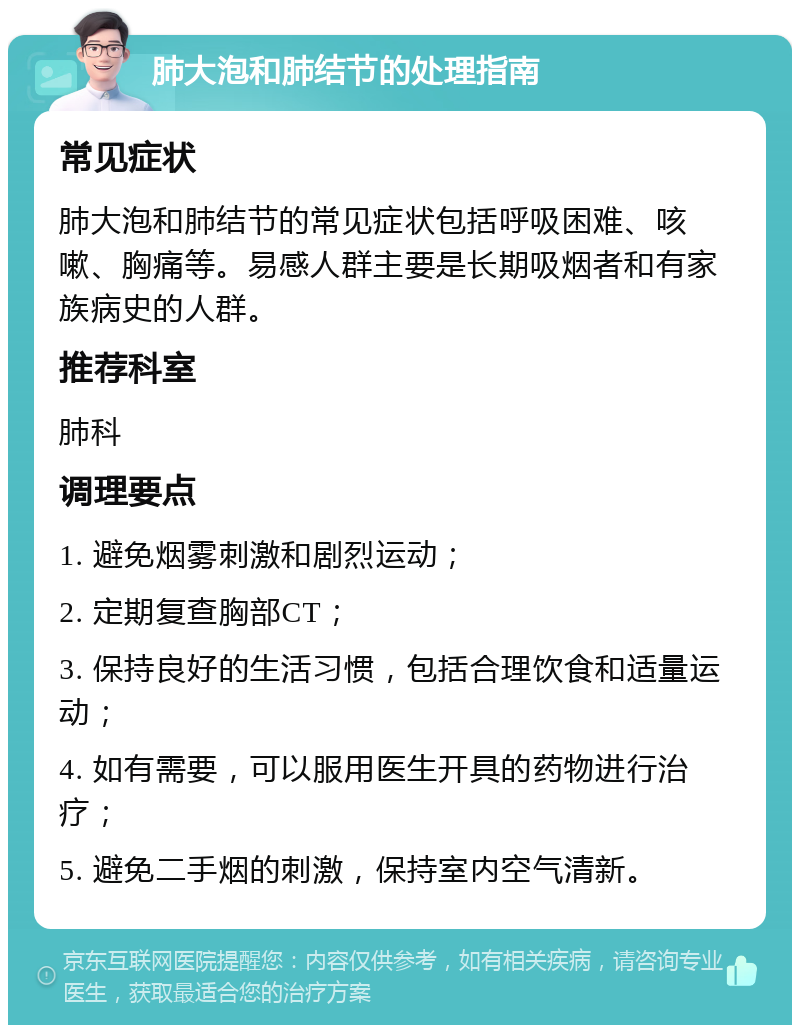 肺大泡和肺结节的处理指南

常见症状

肺大泡和肺结节的常见症状包括呼吸困难、咳嗽、胸痛等。易感人群主要是长期吸烟者和有家族病史的人群。

推荐科室

肺科

调理要点

1. 避免烟雾刺激和剧烈运动；

2. 定期复查胸部CT；

3. 保持良好的生活习惯，包括合理饮食和适量运动；

4. 如有需要，可以服用医生开具的药物进行治疗；

5. 避免二手烟的刺激，保持室内空气清新。

京东互联网医院提醒您：内容仅供参考，如有相关疾病，请咨询专业医生，获取最适合您的治疗方案